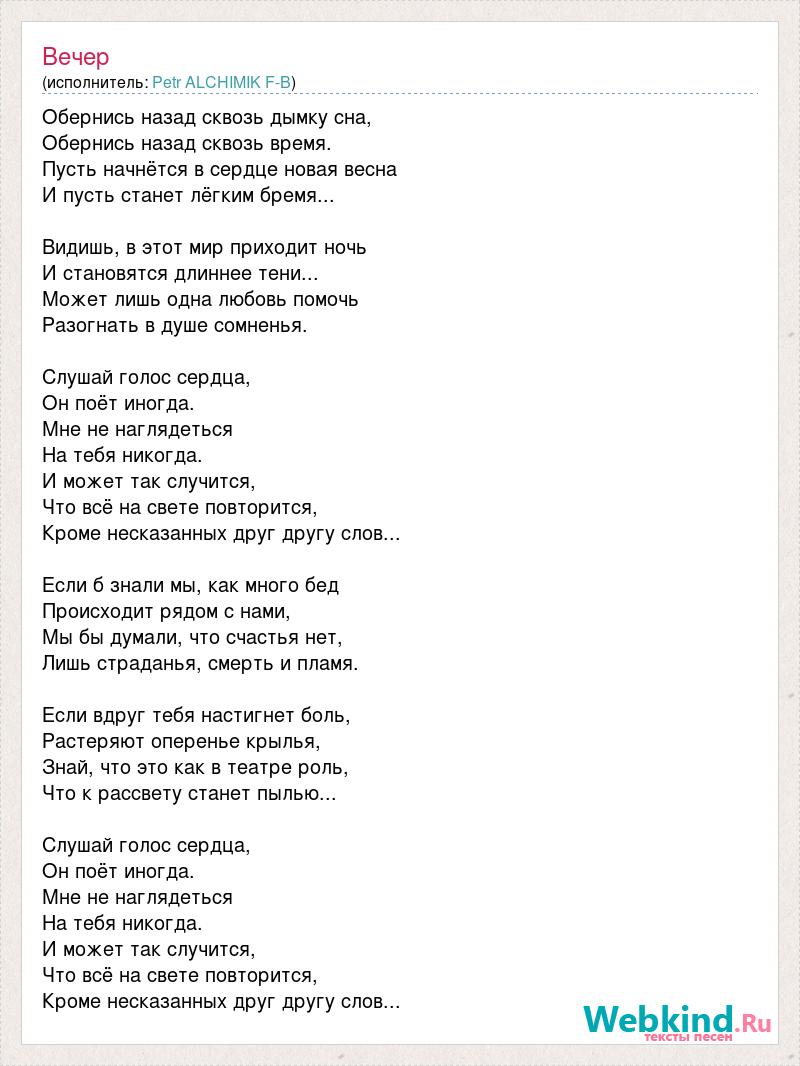 Вечер
(исполнитель: Petr ALCHIMIK F-B)

Обернись назад сквозь дымку сна,
Обернись назад сквозь время.
Пусть начнётся в сердце новая весна
И пусть станет лёгким бремя...

Видишь, в этот мир приходит ночь
И становятся длиннее тени...
Может лишь одна любовь помочь
Разогнать в душе сомненья.

Слушай голос сердца,
Он поёт иногда.
Мне не наглядеться
На тебя никогда.
И может так случится,
Что всё на свете повторится,
Кроме несказанных друг другу слов...

Если б знали мы, как много бед
Происходит рядом с нами,
Мы бы думали, что счастья нет,
Лишь страданья, смерть и пламя.

Если вдруг тебя настигнет боль,
Растеряют оперенье крылья,
Знай, что это как в театре роль,
Что к рассвету станет пылью...

Слушай голос сердца,
Он поёт иногда.
Мне не наглядеться
На тебя никогда.
И может так случится,
Что всё на свете повторится,
Кроме несказанных друг другу слов...

Webkind.Ru
тексты песен